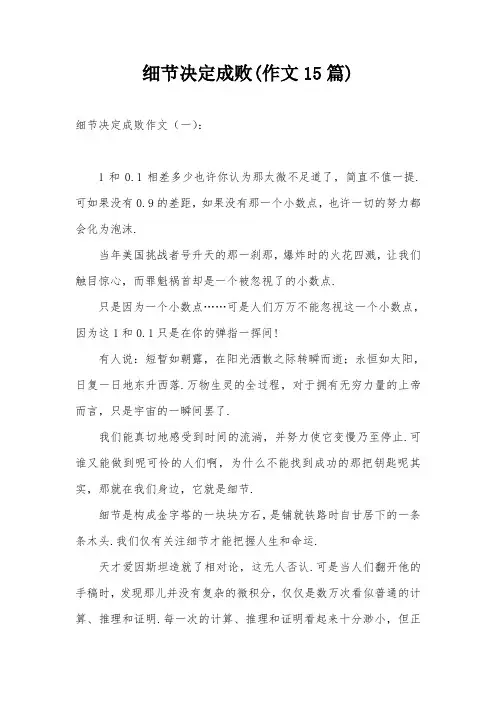 细节决定成败(作文15篇)

细节决定成败作文（一）：

1和0.1相差多少也许你认为那太微不足道了，简直不值一提.可如果没有0.9的差距，如果没有那一个小数点，也许一切的努力都会化为泡沫.

当年美国挑战者号升天的那一刹那，爆炸时的火花四溅，让我们触目惊心，而罪魁祸首却是一个被忽视了的小数点.

只是因为一个小数点……可是人们万万不能忽视这一个小数点，因为这1和0.1只是在你的弹指一挥间!

有人说：短暂如朝露，在阳光洒散之际转瞬而逝；永恒如太阳，日复一日地东升西落.万物生灵的全过程，对于拥有无穷力量的上帝而言，只是宇宙的一瞬间罢了.

我们能真切地感受到时间的流淌，并努力使它变慢乃至停止.可谁又能做到呢可怜的人们啊，为什么不能找到成功的那把钥匙呢其实，那就在我们身边，它就是细节.

细节是构成金字塔的一块块方石，是铺就铁路时自甘居下的一条条木头.我们仅有关注细节才能把握人生和命运.

天才爱因斯坦造就了相对论，这无人否认.可是当人们翻开他的手稿时，发现那儿并没有复杂的微积分，仅仅是数万次看似普通的计算、推理和证明.每一次的计算、推理和证明看起来十分渺小，但正